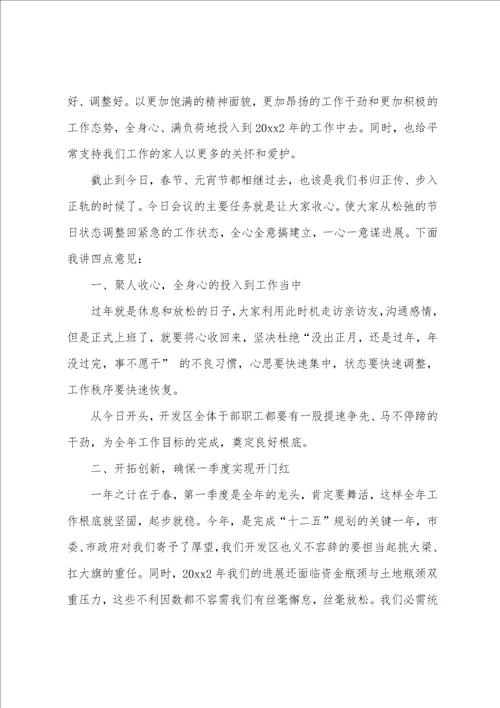 好、调整好。以更加饱满的精神面貌，更加昂扬的工作干劲和更加积极的工作态势，全身心、满负荷地投入到20xx2年的工作中去。同时，也给平常支持我们工作的家人以更多的关怀和爱护。

截止到今日，春节、元宵节都相继过去，也该是我们书归正传、步入正轨的时候了。今日会议的主要任务就是让大家收心。使大家从松弛的节日状态调整回紧急的工作状态，全心全意搞建立，一心一意谋进展。下面我讲四点意见：

一、聚人收心，全身心的投入到工作当中

过年就是休息和放松的日子，大家利用此时机走访亲访友，沟通感情，但是正式上班了，就要将心收回来，坚决杜绝“没出正月，还是过年，年没过完，事不愿干” 的不良习惯，心思要快速集中，状态要快速调整，工作秩序要快速恢复。

从今日开头，开发区全体干部职工都要有一股提速争先、马不停蹄的干劲，为全年工作目标的完成，奠定良好根底。

二、开拓创新，确保一季度实现开门红

一年之计在于春，第一季度是全年的龙头，肯定要舞活，这样全年工作根底就坚固，起步就稳。今年，是完成“十二五”规划的关键一年，市委、市政府对我们寄予了厚望，我们开发区也义不容辞的要担当起挑大梁、扛大旗的重任。同时，20xx2年我们的进展还面临资金瓶颈与土地瓶颈双重压力，这些不利因数都不容需我们有丝毫懈怠，丝毫放松。我们必需统